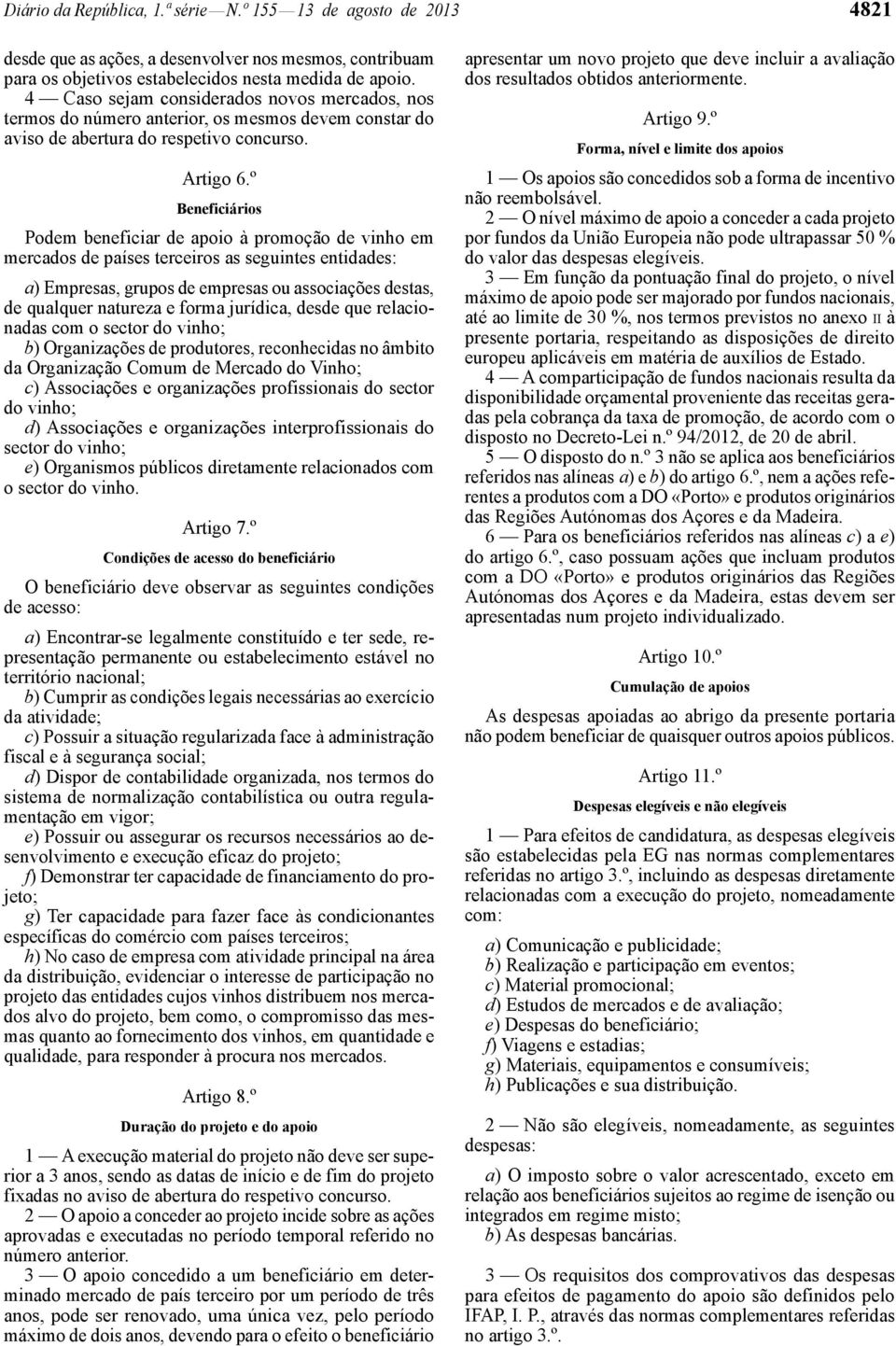 Diário da República, 1.ª série — N.º 155 — 13 de agosto de 2013 4821

desde que as ações, a desenvolver nos mesmos, contribuam para os objetivos estabelecidos nesta medida de apoio.

4 — Caso sejam considerados novos mercados, nos termos do número anterior, os mesmos devem constar do aviso de abertura do respetivo concurso.

Artigo 6.º

Beneficiários

Podem beneficiar de apoio à promoção de vinho em mercados de países terceiros as seguintes entidades:

a) Empresas, grupos de empresas ou associações destas, de qualquer natureza e forma jurídica, desde que relacionadas com o sector do vinho;

b) Organizações de produtores, reconhecidas no âmbito da Organização Comum de Mercado do Vinho;

c) Associações e organizações profissionais do sector do vinho;

d) Associações e organizações interprofissionais do sector do vinho;

e) Organismos públicos diretamente relacionados com o sector do vinho.

Artigo 7.º

Condições de acesso do beneficiário

O beneficiário deve observar as seguintes condições de acesso:

a) Encontrar-se legalmente constituído e ter sede, representação permanente ou estabelecimento estável no território nacional;

b) Cumprir as condições legais necessárias ao exercício da atividade;

c) Possuir a situação regularizada face à administração fiscal e à segurança social;

d) Dispor de contabilidade organizada, nos termos do sistema de normalização contabilística ou outra regulamentação em vigor;

e) Possuir ou assegurar os recursos necessários ao desenvolvimento e execução eficaz do projeto;

f) Demonstrar ter capacidade de financiamento do projeto;

g) Ter capacidade para fazer face às condicionantes específicas do comércio com países terceiros;

h) No caso de empresa com atividade principal na área da distribuição, evidenciar o interesse de participação no projeto das entidades cujos vinhos distribuem nos mercados alvo do projeto, bem como, o compromisso das mesmas quanto ao fornecimento dos vinhos, em quantidade e qualidade, para responder à procura nos mercados.

Artigo 8.º

Duração do projeto e do apoio

1 — A execução material do projeto não deve ser superior a 3 anos, sendo as datas de início e de fim do projeto fixadas no aviso de abertura do respetivo concurso.

2 — O apoio a conceder ao projeto incide sobre as ações aprovadas e executadas no período temporal referido no número anterior.

3 — O apoio concedido a um beneficiário em determinado mercado de país terceiro por um período de três anos, pode ser renovado, uma única vez, pelo período máximo de dois anos, devendo para o efeito o beneficiário apresentar um novo projeto que deve incluir a avaliação dos resultados obtidos anteriormente.

Artigo 9.º

Forma, nível e limite dos apoios

1 — Os apoios são concedidos sob a forma de incentivo não reembolsável.

2 — O nível máximo de apoio a conceder a cada projeto por fundos da União Europeia não pode ultrapassar 50 % do valor das despesas elegíveis.

3 — Em função da pontuação final do projeto, o nível máximo de apoio pode ser majorado por fundos nacionais, até ao limite de 30 %, nos termos previstos no anexo II à presente portaria, respeitando as disposições de direito europeu aplicáveis em matéria de auxílios de Estado.

4 — A comparticipação de fundos nacionais resulta da disponibilidade orçamental proveniente das receitas geradas pela cobrança da taxa de promoção, de acordo com o disposto no Decreto-Lei n.º 94/2012, de 20 de abril.

5 — O disposto do n.º 3 não se aplica aos beneficiários referidos nas alíneas a) e b) do artigo 6.º, nem a ações referentes a produtos com a DO «Porto» e produtos originários das Regiões Autónomas dos Açores e da Madeira.

6 — Para os beneficiários referidos nas alíneas c) a e) do artigo 6.º, caso possuam ações que incluam produtos com a DO «Porto» e produtos originários das Regiões Autónomas dos Açores e da Madeira, estas devem ser apresentadas num projeto individualizado.

Artigo 10.º

Cumulação de apoios

As despesas apoiadas ao abrigo da presente portaria não podem beneficiar de quaisquer outros apoios públicos.

Artigo 11.º

Despesas elegíveis e não elegíveis

1 — Para efeitos de candidatura, as despesas elegíveis são estabelecidas pela EG nas normas complementares referidas no artigo 3.º, incluindo as despesas diretamente relacionadas com a execução do projeto, nomeadamente com:

a) Comunicação e publicidade;
b) Realização e participação em eventos;
c) Material promocional;
d) Estudos de mercados e de avaliação;
e) Despesas do beneficiário;
f) Viagens e estadias;
g) Materiais, equipamentos e consumíveis;
h) Publicações e sua distribuição.

2 — Não são elegíveis, nomeadamente, as seguintes despesas:

a) O imposto sobre o valor acrescentado, exceto em relação aos beneficiários sujeitos ao regime de isenção ou integrados em regime misto;
b) As despesas bancárias.

3 — Os requisitos dos comprovativos das despesas para efeitos de pagamento do apoio são definidos pelo IFAP, I. P., através das normas complementares referidas no artigo 3.º.